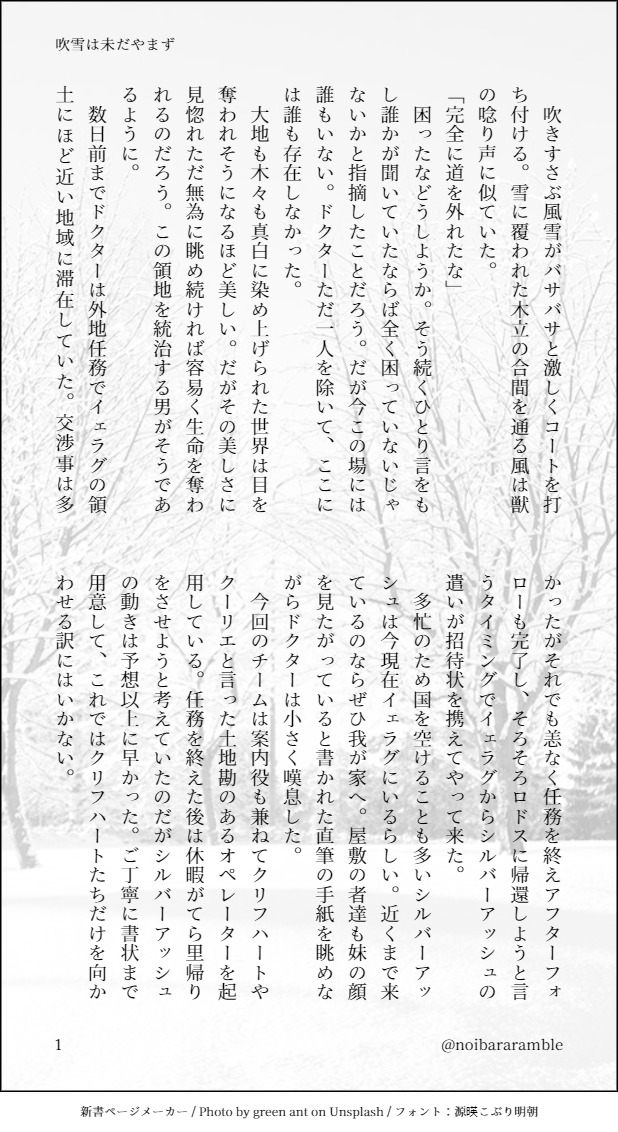 吹雪は未だやまず

吹きすさぶ風雪がバサバサと激しくコートを打ち付ける。雪に覆われた木立の合間を通る風は獣の唸り声に似ていた。

「完全に道を外れたな」

困ったなどうしようか。そう続くひとり言をもし誰かが聞いていたならば全く困っていないじゃないかと指摘したことだろう。だが今この場には誰もいない。ドクターただ一人を除いて、ここには誰も存在しなかった。

大地も木々も真白に染め上げられた世界は目を奪われそうになるほど美しい。だがその美しさに見惚れただ無為に眺め続ければ容易く生命を奪われるのだろう。この領地を統治する男がそうであるように。

数日前までドクターは外地任務でイェラグの領土にほど近い地域に滞在していた。交渉事は多かったがそれでも恙なく任務を終えアフターフォローも完了し、そろそろロドスに帰還しようと言うタイミングでイェラグからシルバーアッシュの遣いが招待状を携えてやって来た。

多忙のため国を空けることも多いシルバーアッシュは今現在イェラグにいるらしい。近くまで来ているのならぜひ我が家へ。屋敷の者達も妹の顔を見たがっていると書かれた直筆の手紙を眺めながらドクターは小さく嘆息した。

今回のチームは案内役も兼ねてクリフハートやクーリエと言った土地勘のあるオペレーターを起用している。任務を終えた後は休暇がてら里帰りをさせようと考えていたのだがシルバーアッシュの動きは予想以上に早かった。ご丁寧に書状まで用意して、これではクリフハートたちだけを向かわせる訳にはいかない。

1

@noibararamble

新書ページメーカー / Photo by green ant on Unsplash / フォント：源暎こぶり明朝